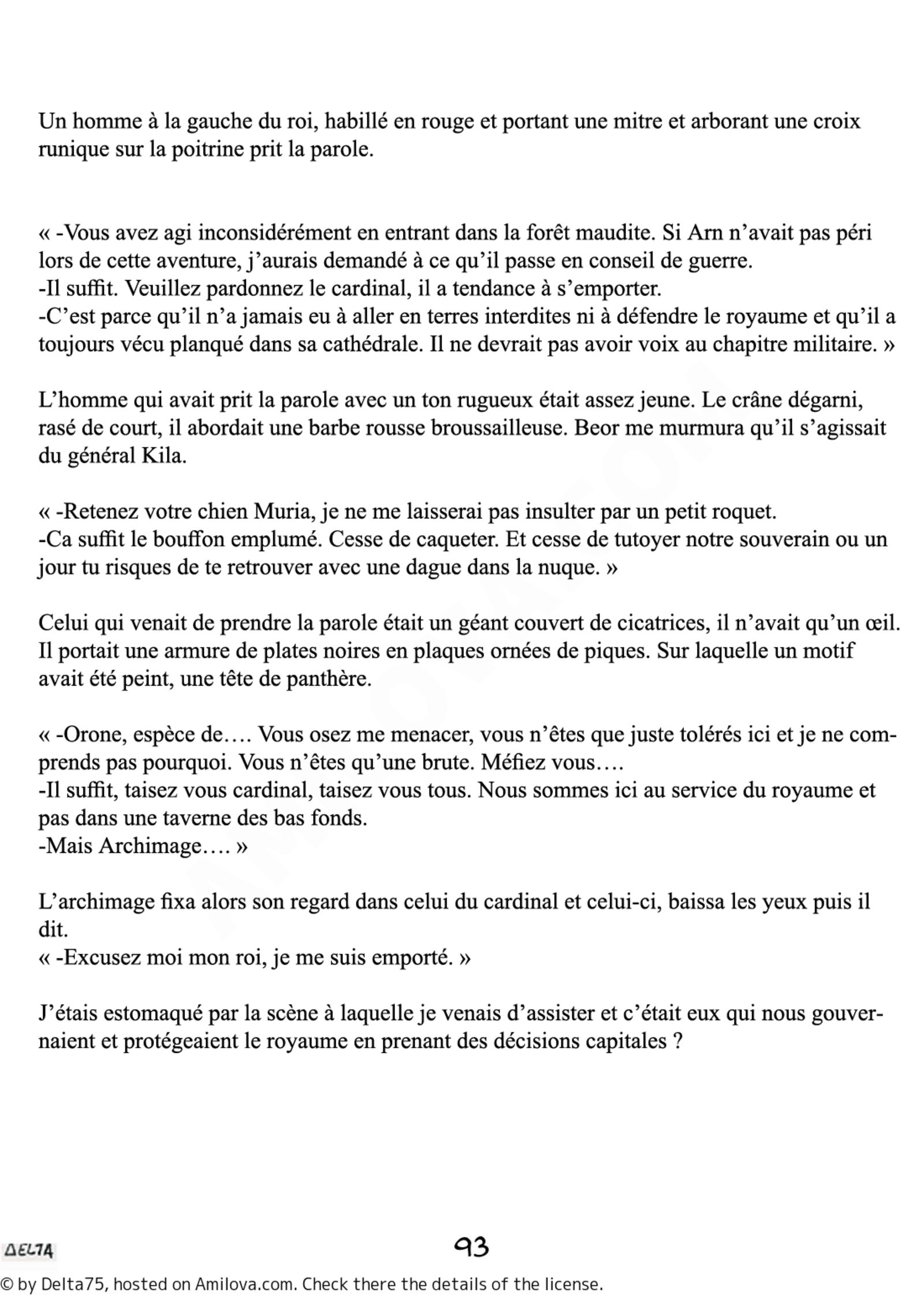 Un homme à la gauche du roi, habillé en rouge et portant une mitre et arborant une croix runique sur la poitrine prit la parole.

« -Vous avez agi inconsidérément en entrant dans la forêt maudite. Si Arn n'avait pas péri lors de cette aventure, j'aurais demandé à ce qu'il passe en conseil de guerre.
-Il suffit. Veuillez pardonnez le cardinal, il a tendance à s'emporter.
-C'est parce qu'il n'a jamais eu à aller en terres interdites ni à défendre le royaume et qu'il a toujours vécu planqué dans sa cathédrale. Il ne devrait pas avoir voix au chapitre militaire. »

L'homme qui avait prit la parole avec un ton rugueux était assez jeune. Le crâne dégarni, rasé de court, il abordait une barbe rousse broussailleuse. Beor me murmura qu'il s'agissait du général Kila.

« -Retenez votre chien Muria, je ne me laisserai pas insulter par un petit roquet.
-Ca suffit le bouffon emplumé. Cesse de caqueter. Et cesse de tutoyer notre souverain ou un jour tu risques de te retrouver avec une dague dans la nuque. »

Celui qui venait de prendre la parole était un géant couvert de cicatrices, il n'avait qu'un œil. Il portait une armure de plates noires en plaques ornées de piques. Sur laquelle un motif avait été peint, une tête de panthère.

« -Orone, espèce de…. Vous osez me menacer, vous n'êtes que juste tolérés ici et je ne comprends pas pourquoi. Vous n'êtes qu'une brute. Méfiez vous….
-Il suffit, taisez vous cardinal, taisez vous tous. Nous sommes ici au service du royaume et pas dans une taverne des bas fonds.
-Mais Archimage…. »

L'archimage fixa alors son regard dans celui du cardinal et celui-ci, baissa les yeux puis il dit.
« -Excusez moi mon roi, je me suis emporté. »

J'étais estomaqué par la scène à laquelle je venais d'assister et c'était eux qui nous gouvernaient et protégeaient le royaume en prenant des décisions capitales ?

DELTA

93

© by Delta75, hosted on Amilova.com. Check there the details of the license.